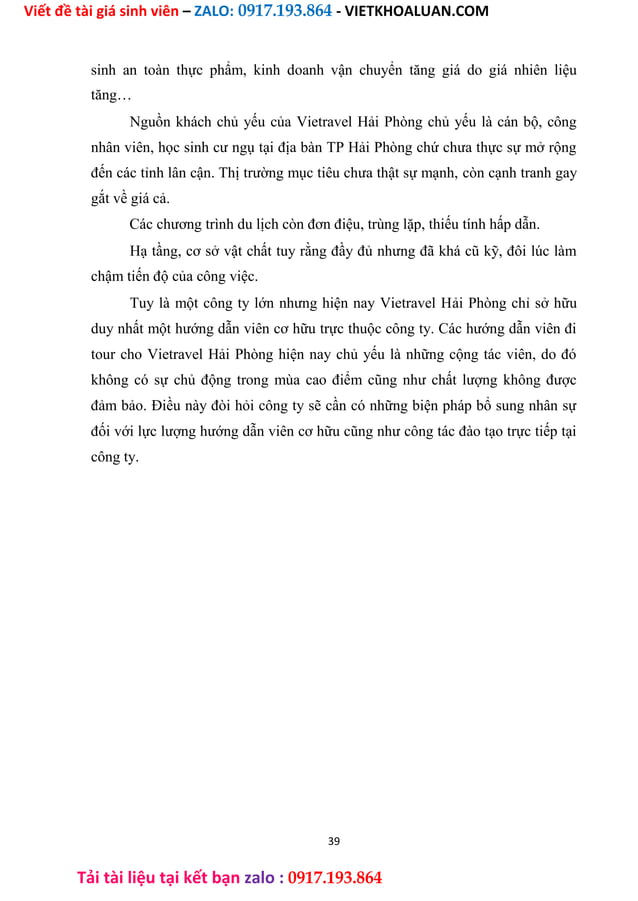 Viết đề tài giá sinh viên – ZALO: 0917.193.864 - VIETKHOALUAN.COM

sinh an toàn thực phẩm, kinh doanh vận chuyển tăng giá do giá nhiên liệu tăng…

Nguồn khách chủ yếu của Vietravel Hải Phòng chủ yếu là cán bộ, công nhân viên, học sinh cư ngụ tại địa bàn TP Hải Phòng chứ chưa thực sự mở rộng đến các tỉnh lân cận. Thị trường mục tiêu chưa thật sự mạnh, còn cạnh tranh gay gắt về giá cả.

Các chương trình du lịch còn đơn điệu, trùng lặp, thiếu tính hấp dẫn.

Hạ tầng, cơ sở vật chất tuy rằng đầy đủ nhưng đã khá cũ kỹ, đôi lúc làm chậm tiến độ của công việc.

Tuy là một công ty lớn nhưng hiện nay Vietravel Hải Phòng chỉ sở hữu duy nhất một hướng dẫn viên cơ hữu trực thuộc công ty. Các hướng dẫn viên đi tour cho Vietravel Hải Phòng hiện nay chủ yếu là những cộng tác viên, do đó không có sự chủ động trong mùa cao điểm cũng như chất lượng không được đảm bảo. Điều này đòi hỏi công ty sẽ cần có những biện pháp bổ sung nhân sự đối với lực lượng hướng dẫn viên cơ hữu cũng như công tác đào tạo trực tiếp tại công ty.

39

Tải tài liệu tại kết bạn zalo : 0917.193.864